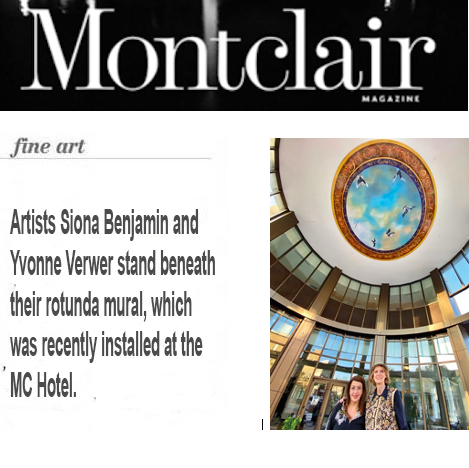 Montclair
MAGAZINE

fine art

Artists Siona Benjamin and Yvonne Verwer stand beneath their rotunda mural, which was recently installed at the MC Hotel.